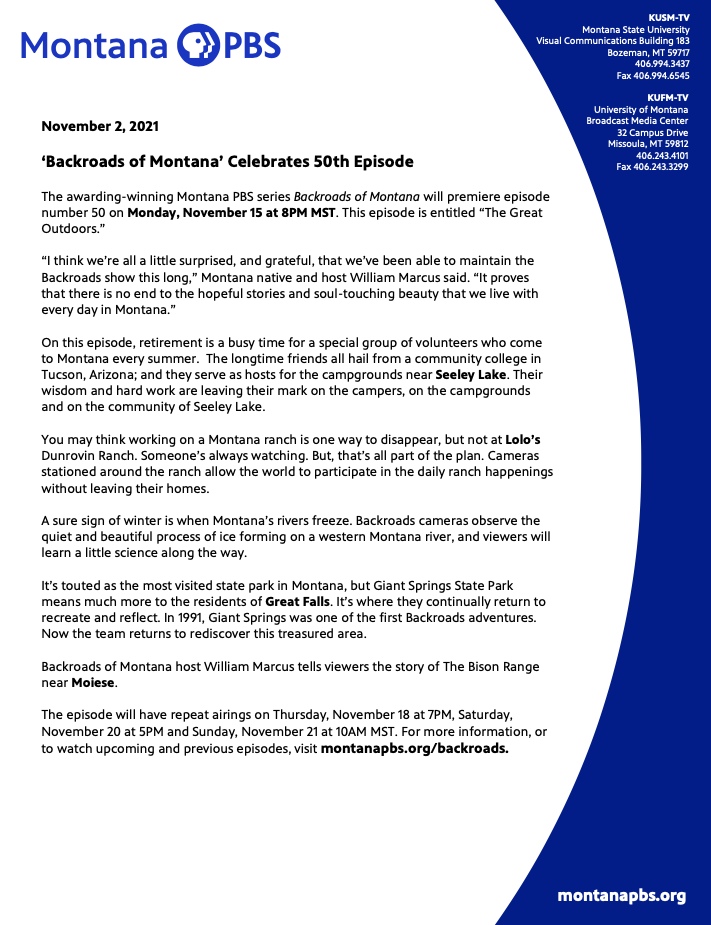 Montana PBS

KUSM-TV
Montana State University
Visual Communications Building 183
Bozeman, MT 59717
406.994.3437
Fax 406.994.6545

KUFM-TV
University of Montana
Broadcast Media Center
32 Campus Drive
Missoula, MT 59812
406.243.4101
Fax 406.243.3299

November 2, 2021

'Backroads of Montana' Celebrates 50th Episode

The awarding-winning Montana PBS series Backroads of Montana will premiere episode number 50 on Monday, November 15 at 8PM MST. This episode is entitled "The Great Outdoors."

"I think we're all a little surprised, and grateful, that we've been able to maintain the Backroads show this long," Montana native and host William Marcus said. "It proves that there is no end to the hopeful stories and soul-touching beauty that we live with every day in Montana."

On this episode, retirement is a busy time for a special group of volunteers who come to Montana every summer. The longtime friends all hail from a community college in Tucson, Arizona; and they serve as hosts for the campgrounds near Seeley Lake. Their wisdom and hard work are leaving their mark on the campers, on the campgrounds and on the community of Seeley Lake.

You may think working on a Montana ranch is one way to disappear, but not at Lolo's Dunrovin Ranch. Someone's always watching. But, that's all part of the plan. Cameras stationed around the ranch allow the world to participate in the daily ranch happenings without leaving their homes.

A sure sign of winter is when Montana's rivers freeze. Backroads cameras observe the quiet and beautiful process of ice forming on a western Montana river, and viewers will learn a little science along the way.

It's touted as the most visited state park in Montana, but Giant Springs State Park means much more to the residents of Great Falls. It's where they continually return to recreate and reflect. In 1991, Giant Springs was one of the first Backroads adventures. Now the team returns to rediscover this treasured area.

Backroads of Montana host William Marcus tells viewers the story of The Bison Range near Moiese.

The episode will have repeat airings on Thursday, November 18 at 7PM, Saturday, November 20 at 5PM and Sunday, November 21 at 10AM MST. For more information, or to watch upcoming and previous episodes, visit montanapbs.org/backroads.

montanapbs.org